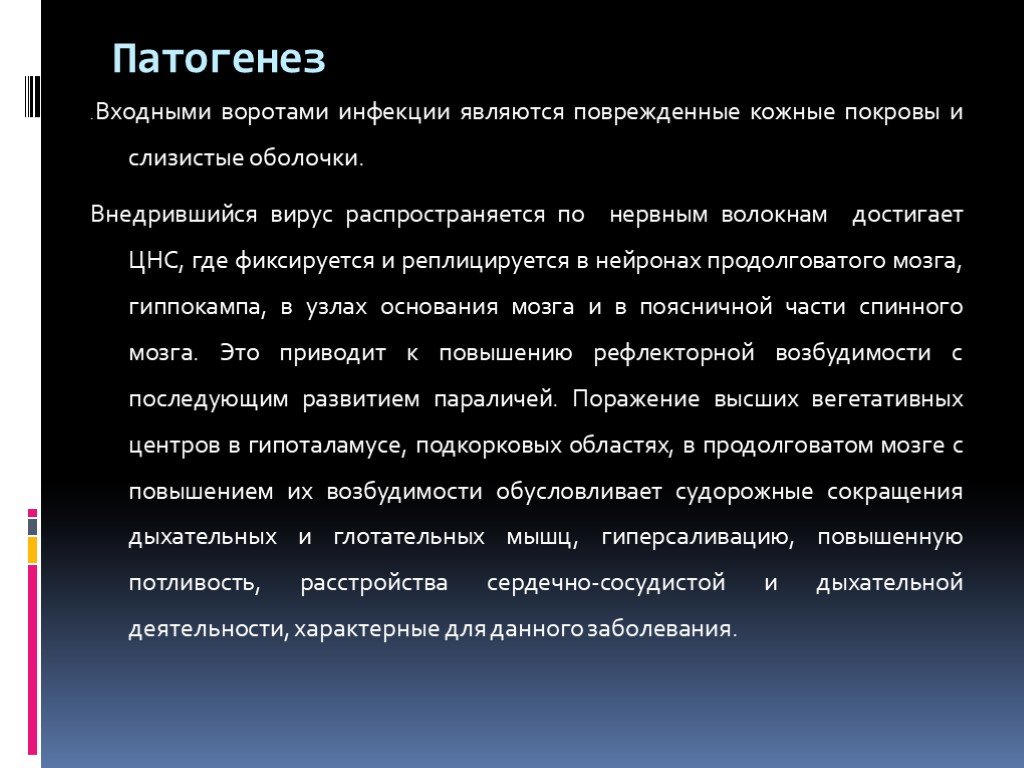 Патогенез

.Входными воротами инфекции являются поврежденные кожные покровы и слизистые оболочки.

Внедрившийся вирус распространяется по нервным волокнам достигает ЦНС, где фиксируется и реплицируется в нейронах продолговатого мозга, гиппокампа, в узлах основания мозга и в поясничной части спинного мозга. Это приводит к повышению рефлекторной возбудимости с последующим развитием параличей. Поражение высших вегетативных центров в гипоталамусе, подкорковых областях, в продолговатом мозге с повышением их возбудимости обусловливает судорожные сокращения дыхательных и глотательных мышц, гиперсаливацию, повышенную потливость, расстройства сердечно-сосудистой и дыхательной деятельности, характерные для данного заболевания.